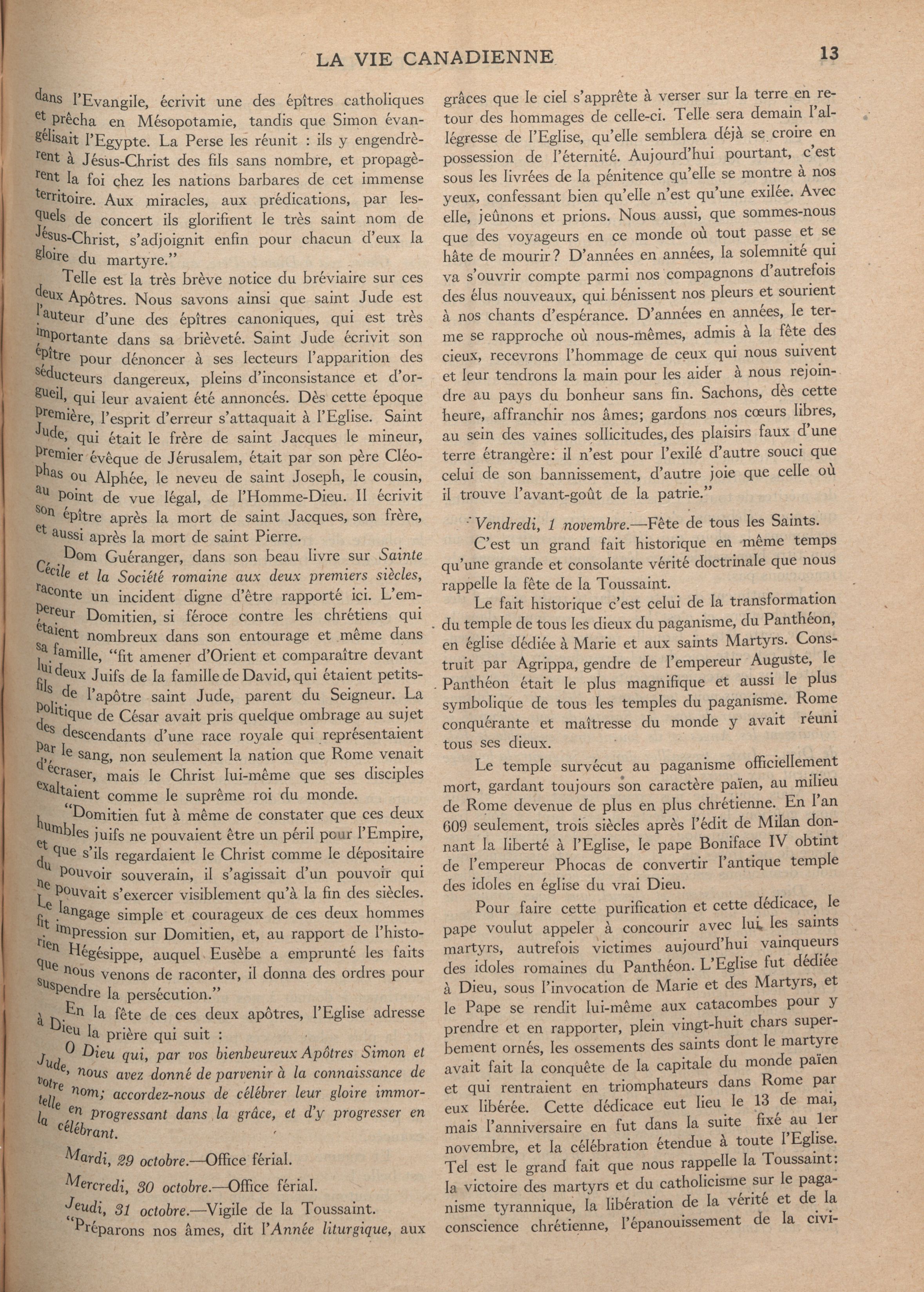 LA VIE CANADIENNE 13

dans l'Evangile, écrivit une des épîtres catholiques et prêcha en Mésopotamie, tandis que Simon évangélisait l'Egypte. La Perse les réunit : ils y engendrèrent à Jésus-Christ des fils sans nombre, et propagèrent la foi chez les nations barbares de cet immense territoire. Aux miracles, aux prédications, par lesquels de concert ils glorifient le très saint nom de Jésus-Christ, s'adjoignit enfin pour chacun d'eux la gloire du martyre."

Telle est la très brève notice du bréviaire sur ces deux Apôtres. Nous savons ainsi que saint Jude est l'auteur d'une des épîtres canoniques, qui est très importante dans sa brièveté. Saint Jude écrivit son épître pour dénoncer à ses lecteurs l'apparition des séducteurs dangereux, pleins d'inconsistance et d'orgueil, qui leur avaient été annoncés. Dès cette époque première, l'esprit d'erreur s'attaquait à l'Eglise. Saint Jude, qui était le frère de saint Jacques le mineur, premier évêque de Jérusalem, était par son père Cléophas ou Alphée, le neveu de saint Joseph, le cousin, au point de vue légal, de l'Homme-Dieu. Il écrivit son épître après la mort de saint Jacques, son frère, et aussi après la mort de saint Pierre.

Dom Guéranger, dans son beau livre sur *Sainte Cécile et la Société romaine aux deux premiers siècles*, raconte un incident digne d'être rapporté ici. L'empereur Domitien, si féroce contre les chrétiens qui étaient nombreux dans son entourage et même dans sa famille, "fit amener d'Orient et comparaître devant lui deux Juifs de la famille de David, qui étaient petits-fils de l'apôtre saint Jude, parent du Seigneur. La politique de César avait pris quelque ombrage au sujet des descendants d'une race royale qui représentaient par le sang, non seulement la nation que Rome venait d'écraser, mais le Christ lui-même que ses disciples exaltaient comme le suprême roi du monde.

"Domitien fut à même de constater que ces deux humbles juifs ne pouvaient être un péril pour l'Empire, et que s'ils regardaient le Christ comme le dépositaire du pouvoir souverain, il s'agissait d'un pouvoir qui ne pouvait s'exercer visiblement qu'à la fin des siècles. Le langage simple et courageux de ces deux hommes fit impression sur Domitien, et, au rapport de l'historien Hégésippe, auquel Eusèbe a emprunté les faits que nous venons de raconter, il donna des ordres pour suspendre la persécution."

En la fête de ces deux apôtres, l'Eglise adresse à Dieu la prière qui suit :

*O Dieu qui, par vos bienheureux Apôtres Simon et Jude, nous avez donné de parvenir à la connaissance de votre nom; accordez-nous de célébrer leur gloire immortelle en progressant dans la grâce, et d'y progresser en la célébrant.*

*Mardi, 29 octobre.*—Office férial.

*Mercredi, 30 octobre.*—Office férial.

*Jeudi, 31 octobre.*—Vigile de la Toussaint.

"Préparons nos âmes, dit l'*Année liturgique*, aux grâces que le ciel s'apprête à verser sur la terre en retour des hommages de celle-ci. Telle sera demain l'allégresse de l'Eglise, qu'elle semblera déjà se croire en possession de l'éternité. Aujourd'hui pourtant, c'est sous les livrées de la pénitence qu'elle se montre à nos yeux, confessant bien qu'elle n'est qu'une exilée. Avec elle, jeûnons et prions. Nous aussi, que sommes-nous que des voyageurs en ce monde où tout passe et se hâte de mourir? D'années en années, la solemnité qui va s'ouvrir compte parmi nos compagnons d'autrefois des élus nouveaux, qui bénissent nos pleurs et sourient à nos chants d'espérance. D'années en années, le terme se rapproche où nous-mêmes, admis à la fête des cieux, recevrons l'hommage de ceux qui nous suivent et leur tendrons la main pour les aider à nous rejoindre au pays du bonheur sans fin. Sachons, dès cette heure, affranchir nos âmes; gardons nos cœurs libres, au sein des vaines sollicitudes, des plaisirs faux d'une terre étrangère: il n'est pour l'exilé d'autre souci que celui de son bannissement, d'autre joie que celle où il trouve l'avant-goût de la patrie."

*Vendredi, 1 novembre.*—Fête de tous les Saints.

C'est un grand fait historique en même temps qu'une grande et consolante vérité doctrinale que nous rappelle la fête de la Toussaint.

Le fait historique c'est celui de la transformation du temple de tous les dieux du paganisme, du Panthéon, en église dédiée à Marie et aux saints Martyrs. Construit par Agrippa, gendre de l'empereur Auguste, le Panthéon était le plus magnifique et aussi le plus symbolique de tous les temples du paganisme. Rome conquérante et maîtresse du monde y avait réuni tous ses dieux.

Le temple survécut au paganisme officiellement mort, gardant toujours son caractère païen, au milieu de Rome devenue de plus en plus chrétienne. En l'an 609 seulement, trois siècles après l'édit de Milan donnant la liberté à l'Eglise, le pape Boniface IV obtint de l'empereur Phocas de convertir l'antique temple des idoles en église du vrai Dieu.

Pour faire cette purification et cette dédicace, le pape voulut appeler à concourir avec lui les saints martyrs, autrefois victimes aujourd'hui vainqueurs des idoles romaines du Panthéon. L'Eglise fut dédiée à Dieu, sous l'invocation de Marie et des Martyrs, et le Pape se rendit lui-même aux catacombes pour y prendre et en rapporter, plein vingt-huit chars superbement ornés, les ossements des saints dont le martyre avait fait la conquête de la capitale du monde païen et qui rentraient en triomphateurs dans Rome par eux libérée. Cette dédicace eut lieu le 13 de mai, mais l'anniversaire en fut dans la suite fixé au 1er novembre, et la célébration étendue à toute l'Eglise. Tel est le grand fait que nous rappelle la Toussaint: la victoire des martyrs et du catholicisme sur le paganisme tyrannique, la libération de la vérité et de la conscience chrétienne, l'épanouissement de la civi-